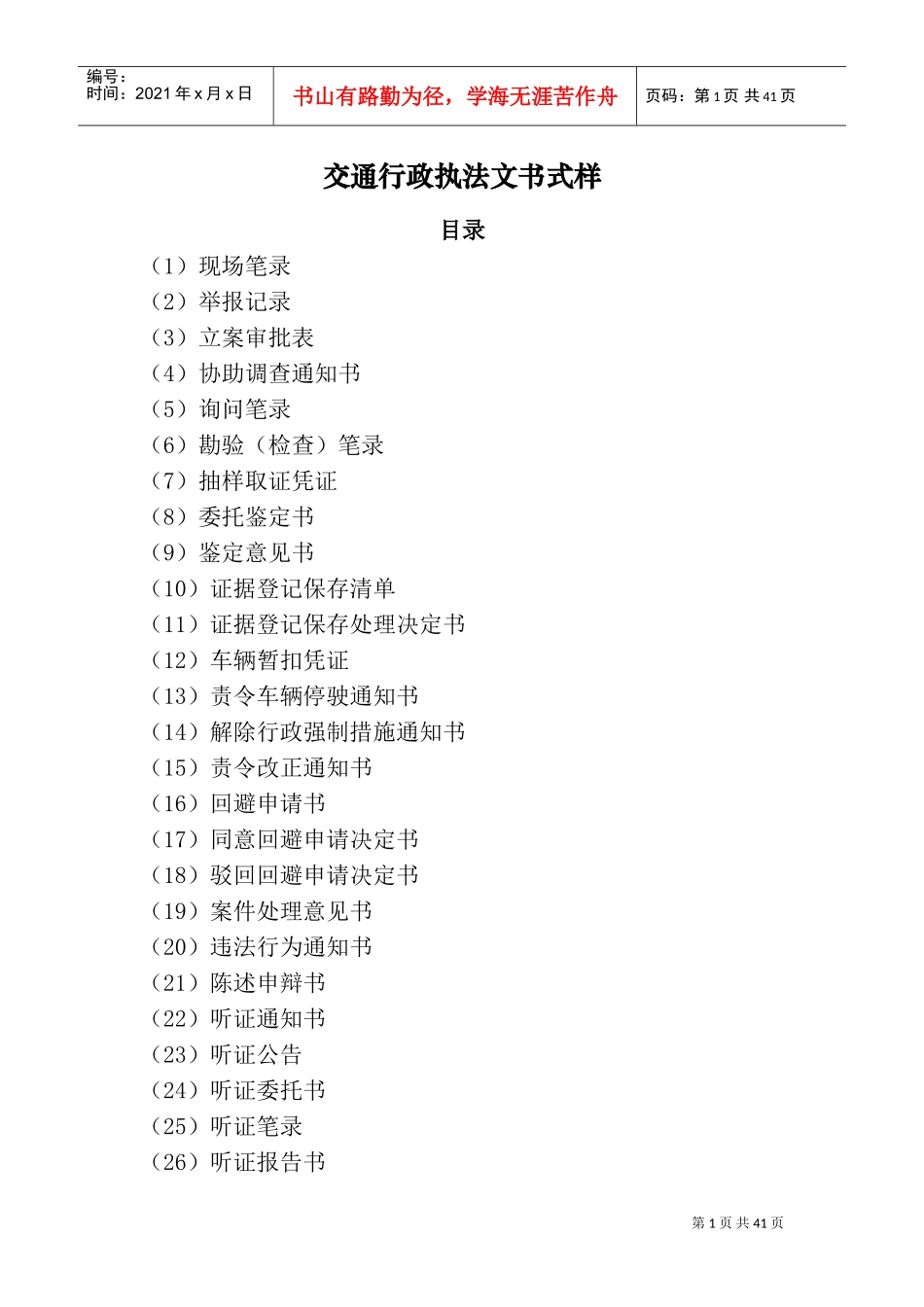 编号：
时间：2021 年 x 月 x 日

书山有路勤为径，学海无涯苦作舟

页码：第 1 页 共 41 页

交通行政执法文书式样

目录

（1）现场笔录
（2）举报记录
（3）立案审批表
（4）协助调查通知书
（5）询问笔录
（6）勘验（检查）笔录
（7）抽样取证凭证
（8）委托鉴定书
（9）鉴定意见书
（10）证据登记保存清单
（11）证据登记保存处理决定书
（12）车辆暂扣凭证
（13）责令车辆停驶通知书
（14）解除行政强制措施通知书
（15）责令改正通知书
（16）回避申请书
（17）同意回避申请决定书
（18）驳回回避申请决定书
（19）案件处理意见书
（20）违法行为通知书
（21）陈述申辩书
（22）听证通知书
（23）听证公告
（24）听证委托书
（25）听证笔录
（26）听证报告书

第 1 页 共 41 页